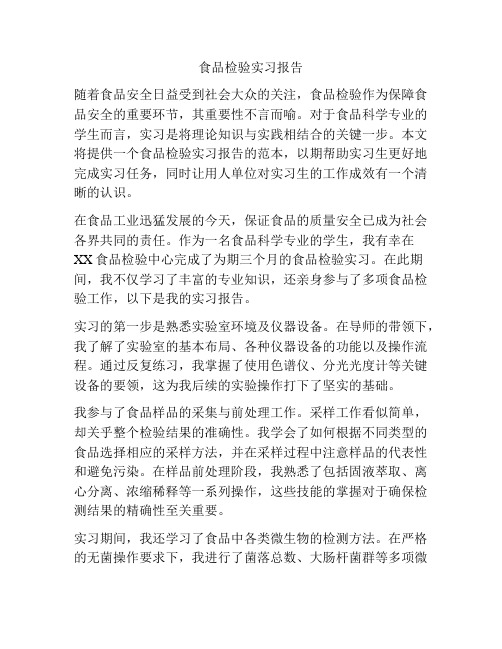 食品检验实习报告

随着食品安全日益受到社会大众的关注，食品检验作为保障食品安全的重要环节，其重要性不言而喻。对于食品科学专业的学生而言，实习是将理论知识与实践相结合的关键一步。本文将提供一个食品检验实习报告的范本，以期帮助实习生更好地完成实习任务，同时让用人单位对实习生的工作成效有一个清晰的认识。

在食品工业迅猛发展的今天，保证食品的质量安全已成为社会各界共同的责任。作为一名食品科学专业的学生，我有幸在XX食品检验中心完成了为期三个月的食品检验实习。在此期间，我不仅学习了丰富的专业知识，还亲身参与了多项食品检验工作，以下是我的实习报告。

实习的第一步是熟悉实验室环境及仪器设备。在导师的带领下，我了解了实验室的基本布局、各种仪器设备的功能以及操作流程。通过反复练习，我掌握了使用色谱仪、分光光度计等关键设备的要领，这为我后续的实验操作打下了坚实的基础。

我参与了食品样品的采集与前处理工作。采样工作看似简单，却关乎整个检验结果的准确性。我学会了如何根据不同类型的食品选择相应的采样方法，并在采样过程中注意样品的代表性和避免污染。在样品前处理阶段，我熟悉了包括固液萃取、离心分离、浓缩稀释等一系列操作，这些技能的掌握对于确保检测结果的精确性至关重要。

实习期间，我还学习了食品中各类微生物的检测方法。在严格的无菌操作要求下，我进行了菌落总数、大肠杆菌群等多项微